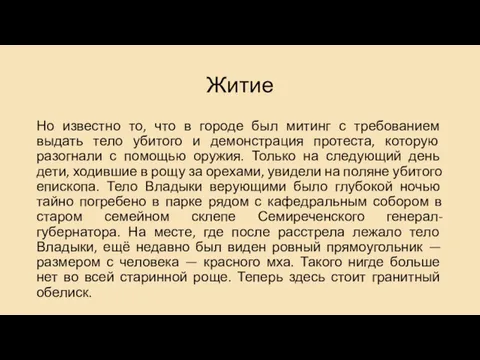 Житие

Но известно то, что в городе был митинг с требованием выдать тело убитого и демонстрация протеста, которую разогнали с помощью оружия. Только на следующий день дети, ходившие в рощу за орехами, увидели на поляне убитого епископа. Тело Владыки верующими было глубокой ночью тайно погребено в парке рядом с кафедральным собором в старом семейном склепе Семиреченского генерал-губернатора. На месте, где после расстрела лежало тело Владыки, ещё недавно был виден ровный прямоугольник — размером с человека — красного мха. Такого нигде больше нет во всей старинной роще. Теперь здесь стоит гранитный обелиск.